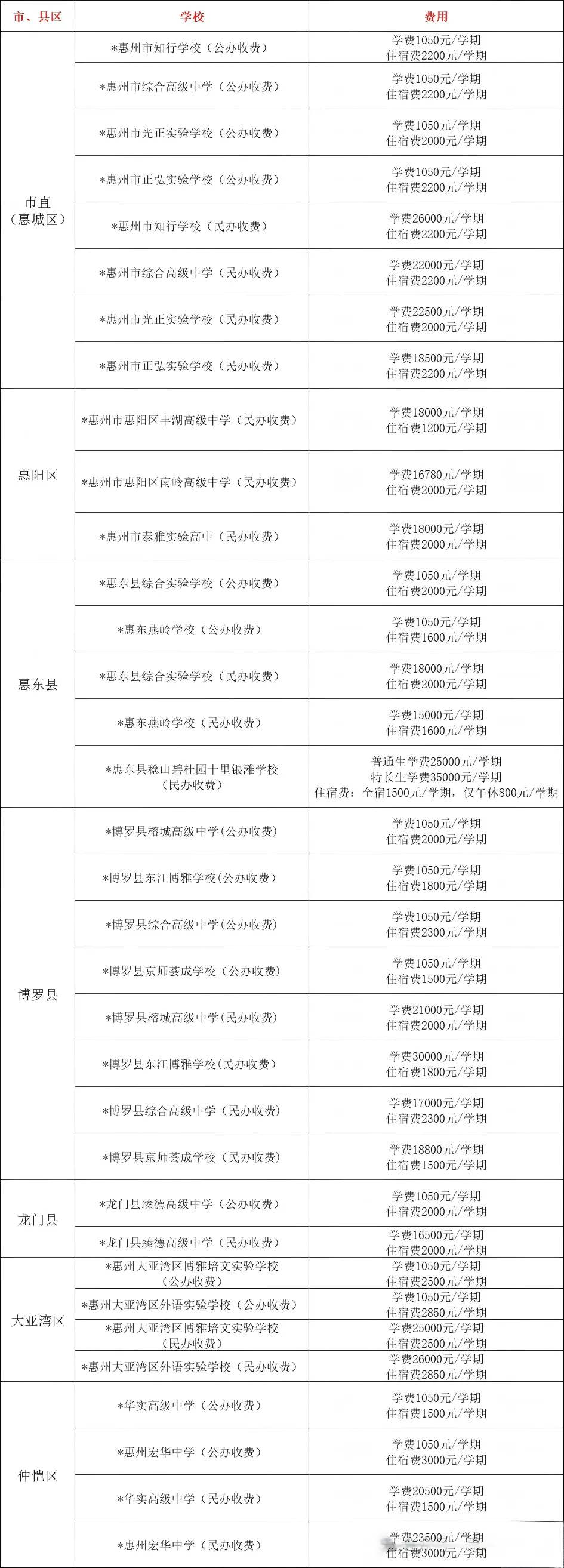 | 市、县区 | 学校 | 费用 |
|---|---|---|
| 市直（惠城区） | *惠州市知行学校（公办收费） | 学费1050元/学期 住宿费2200元/学期 |
|  | *惠州市综合高级中学（公办收费） | 学费1050元/学期 住宿费2200元/学期 |
|  | *惠州市光正实验学校（公办收费） | 学费1050元/学期 住宿费2000元/学期 |
|  | *惠州市正弘实验学校（公办收费） | 学费1050元/学期 住宿费2200元/学期 |
|  | *惠州市知行学校（民办收费） | 学费26000元/学期 住宿费2200元/学期 |
|  | *惠州市综合高级中学（民办收费） | 学费22000元/学期 住宿费2200元/学期 |
|  | *惠州市光正实验学校（民办收费） | 学费22500元/学期 住宿费2000元/学期 |
|  | *惠州市正弘实验学校（民办收费） | 学费18500元/学期 住宿费2200元/学期 |
| 惠阳区 | *惠州市惠阳区丰湖高级中学（民办收费） | 学费18000元/学期 住宿费1200元/学期 |
|  | *惠州市惠阳区南岭高级中学（民办收费） | 学费16780元/学期 住宿费2000元/学期 |
|  | *惠州市泰雅实验高中（民办收费） | 学费18000元/学期 住宿费2000元/学期 |
| 惠东县 | *惠东县综合实验学校（公办收费） | 学费1050元/学期 住宿费2000元/学期 |
|  | *惠东燕岭学校（公办收费） | 学费1050元/学期 住宿费1600元/学期 |
|  | *惠东县综合实验学校（民办收费） | 学费18000元/学期 住宿费2000元/学期 |
|  | *惠东燕岭学校（民办收费） | 学费15000元/学期 住宿费1600元/学期 |
|  | *惠东县稔山碧桂园十里银滩学校（民办收费） | 普通生学费25000元/学期 特长生学费35000元/学期 住宿费：全宿1500元/学期，仅午休800元/学期 |
| 博罗县 | *博罗县榕城高级中学(公办收费) | 学费1050元/学期 住宿费2000元/学期 |
|  | *博罗县东江博雅学校(公办收费) | 学费1050元/学期 住宿费1800元/学期 |
|  | *博罗县综合高级中学(公办收费) | 学费1050元/学期 住宿费2300元/学期 |
|  | *博罗县京师荟成学校（公办收费） | 学费1050元/学期 住宿费1500元/学期 |
|  | *博罗县榕城高级中学(民办收费) | 学费21000元/学期 住宿费2000元/学期 |
|  | *博罗县东江博雅学校(民办收费) | 学费30000元/学期 住宿费1800元/学期 |
|  | *博罗县综合高级中学（民办收费） | 学费17000元/学期 住宿费2300元/学期 |
|  | *博罗县京师荟成学校（民办收费） | 学费18800元/学期 住宿费1500元/学期 |
| 龙门县 | *龙门县臻德高级中学（公办收费） | 学费1050元/学期 住宿费2000元/学期 |
|  | *龙门县臻德高级中学（民办收费） | 学费16500元/学期 住宿费2000元/学期 |
| 大亚湾区 | *惠州大亚湾区博雅培文实验学校（公办收费） | 学费1050元/学期 住宿费2500元/学期 |
|  | *惠州大亚湾区外语实验学校（公办收费） | 学费1050元/学期 住宿费2850元/学期 |
|  | *惠州大亚湾区博雅培文实验学校（民办收费） | 学费25000元/学期 住宿费2500元/学期 |
|  | *惠州大亚湾区外语实验学校（民办收费） | 学费26000元/学期 住宿费2850元/学期 |
| 仲恺区 | *华实高级中学（公办收费） | 学费1050元/学期 住宿费1500元/学期 |
|  | *惠州宏华中学（公办收费） | 学费1050元/学期 住宿费3000元/学期 |
|  | *华实高级中学（民办收费） | 学费20500元/学期 住宿费1500元/学期 |
|  | *惠州宏华中学（民办收费） | 学费23500元/学期 住宿费3000元/学期 |